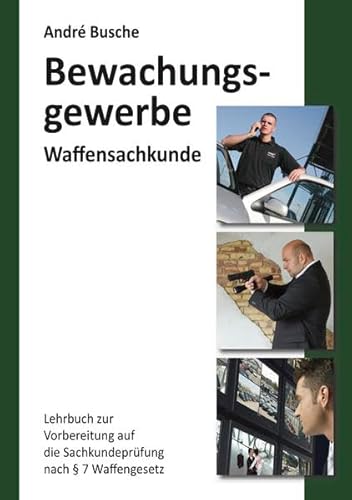 André Busche

Bewachungsgewerbe

Waffensachkunde

Lehrbuch zur Vorbereitung auf die Sachkundeprüfung nach § 7 Waffengesetz